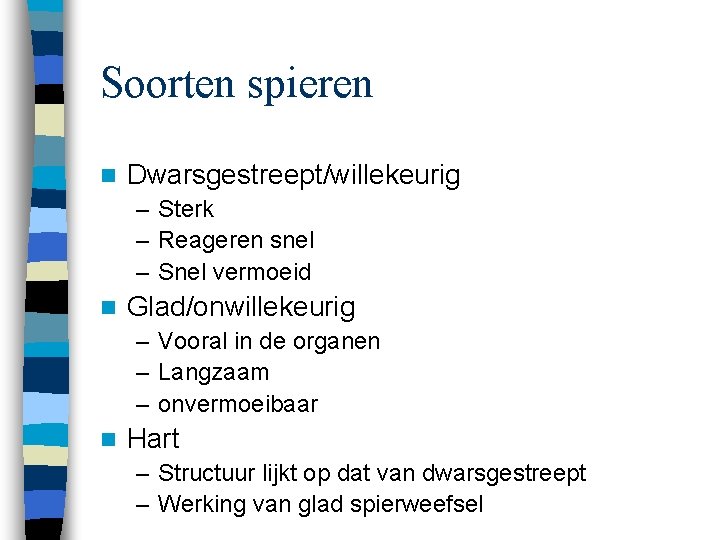 Soorten spieren

Dwarsgestreept/willekeurig
– Sterk
– Reageren snel
– Snel vermoeid

Glad/onwillekeurig
– Vooral in de organen
– Langzaam
– onvermoeibaar

Hart
– Structuur lijkt op dat van dwarsgestreept
– Werking van glad spierweefsel